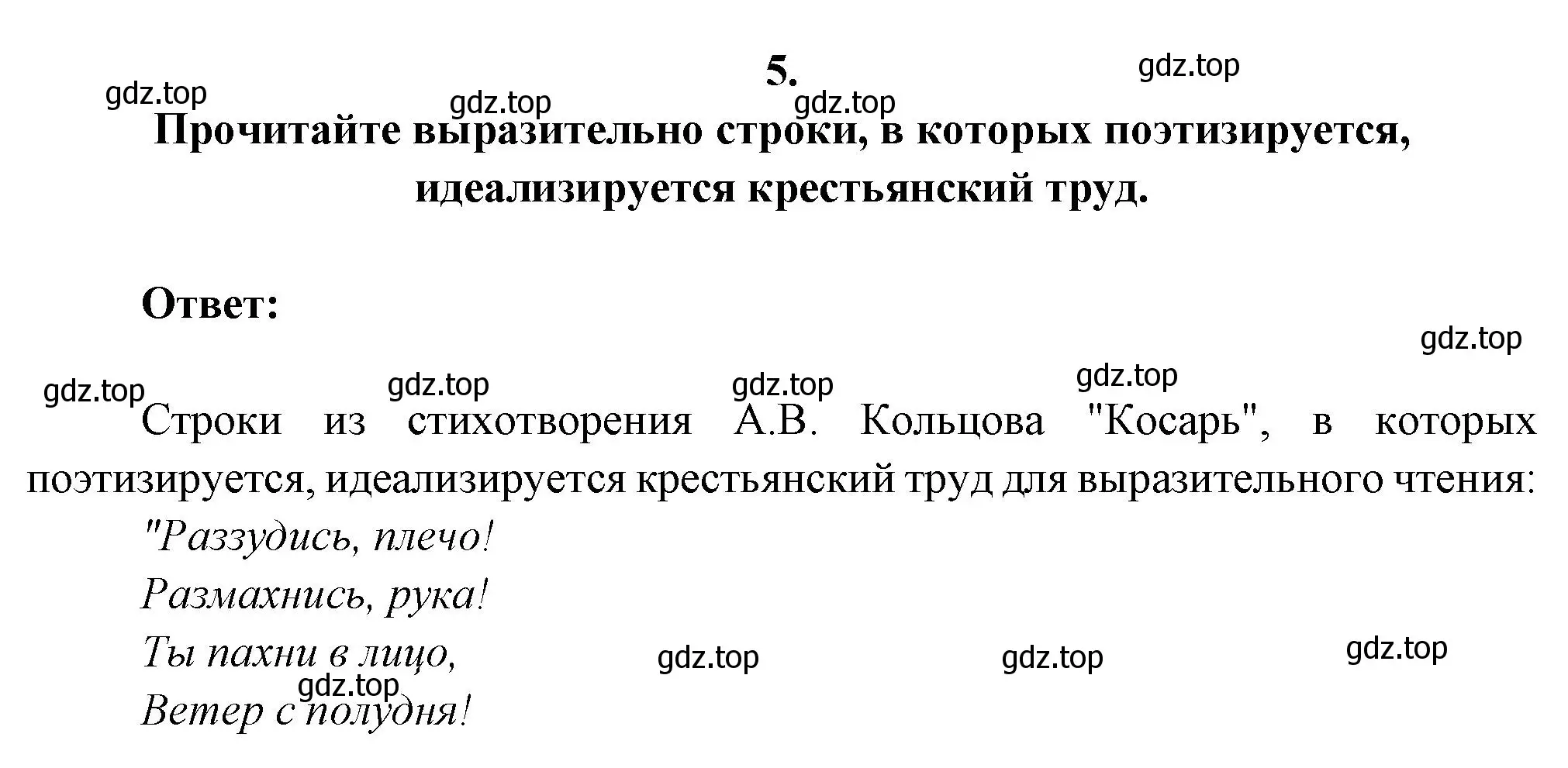 5.

gdz.top gdz.top gdz.top gdz.top

Прочитайте выразительно строки, в которых поэтизируется, идеализируется крестьянский труд.

Ответ:

gdz.top gdz.top gdz.top gdz.top gdz.top

Строки из стихотворения А.В. Кольцова "Косарь", в которых поэтизируется, идеализируется крестьянский труд для выразительного чтения:

"Раззудись, плечо!
Размахнись, рука!
Ты пахни в лицо,
Ветер с полудня!

gdz.top gdz.top gdz.top gdz.top